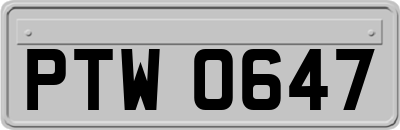 PTW 0647